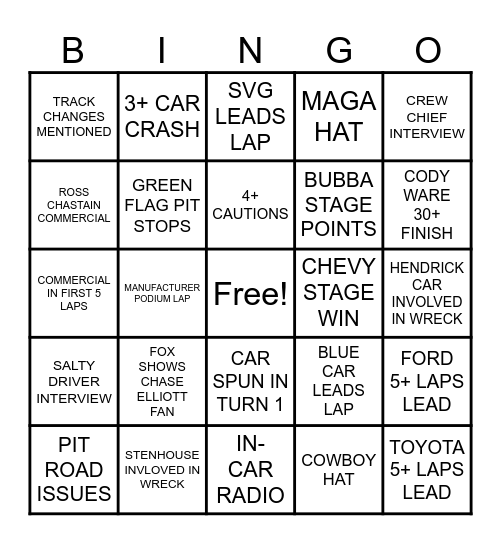 | B | I | N | G | O |
|---|---|---|---|---|
| TRACK CHANGES MENTIONED | 3+ CAR CRASH | SVG LEADS LAP | MAGA HAT | CREW CHIEF INTERVIEW |
| ROSS CHASTAIN COMMERCIAL | GREEN FLAG PIT STOPS | 4+ CAUTIONS | BUBBA STAGE POINTS | CODY WARE 30+ FINISH |
| COMMERCIAL IN FIRST 5 LAPS | MANUFACTURER PODIUM LAP | Free! | CHEVY STAGE WIN | HENDRICK CAR INVOLVED IN WRECK |
| SALTY DRIVER INTERVIEW | FOX SHOWS CHASE ELLIOTT FAN | CAR SPUN IN TURN 1 | BLUE CAR LEADS LAP | FORD 5+ LAPS LEAD |
| PIT ROAD ISSUES | STENHOUSE INVLOVED IN WRECK | IN-CAR RADIO | COWBOY HAT | TOYOTA 5+ LAPS LEAD |